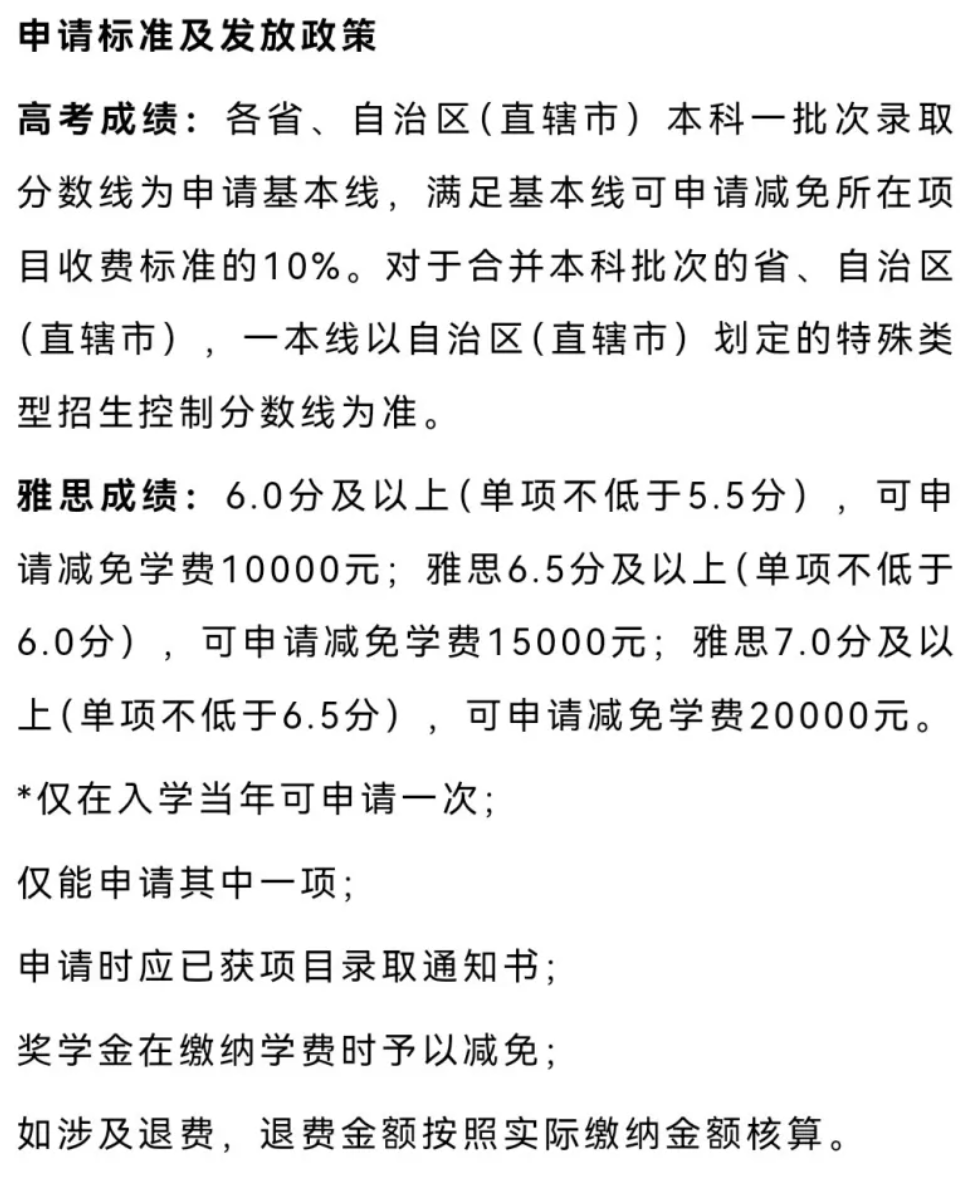 申请标准及发放政策

高考成绩：各省、自治区（直辖市）本科一批次录取分数线为申请基本线，满足基本线可申请减免所在项目收费标准的10%。对于合并本科批次的省、自治区（直辖市），一本线以自治区（直辖市）划定的特殊类型招生控制分数线为准。

雅思成绩：6.0分及以上（单项不低于5.5分），可申请减免学费10000元；雅思6.5分及以上（单项不低于6.0分），可申请减免学费15000元；雅思7.0分及以上（单项不低于6.5分），可申请减免学费20000元。

*仅在入学当年可申请一次；

仅能申请其中一项；

申请时应已获项目录取通知书；

奖学金在缴纳学费时予以减免；

如涉及退费，退费金额按照实际缴纳金额核算。